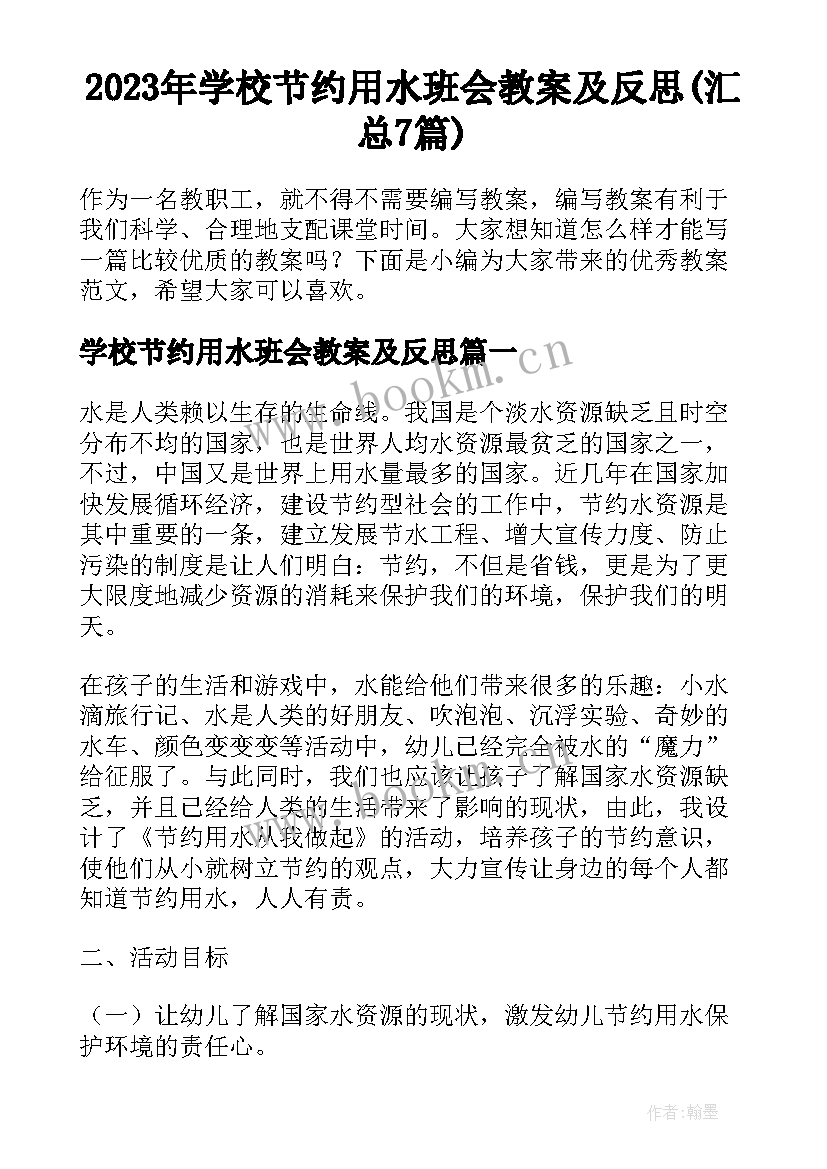 2023年学校节约用水班会教案及反思(汇总7篇)

作为一名教职工，就不得不需要编写教案，编写教案有利于我们科学、合理地支配课堂时间。大家想知道怎么样才能写一篇比较优质的教案吗？下面是小编为大家带来的优秀教案范文，希望大家可以喜欢。

学校节约用水班会教案及反思篇一

www.bookm.cn

水是人类赖以生存的生命线。我国是个淡水资源缺乏且时空分布不均的国家，也是世界人均水资源最贫乏的国家之一，不过，中国又是世界上用水量最多的国家。近几年在国家加快发展循环经济，建设节约型社会的工作中，节约水资源是其中重要的一条，建立发展节水工程、增大宣传力度、防止污染的制度是让人们明白：节约，不但是省钱，更是为了更大限度地减少资源的消耗来保护我们的环境，保护我们的明天。

在孩子的生活和游戏中，水能给他们带来很多的乐趣：小水滴旅行记、水是人类的好朋友、吹泡泡、沉浮实验、奇妙的水车、颜色变变变等活动中，幼儿已经完全被水的“魔力”给征服了。与此同时，我们也应该让孩子了解国家水资源缺乏，并且已经给人类的生活带来了影响的现状，由此，我设计了《节约用水从我做起》的活动，培养孩子的节约意识，使他们从小就树立节约的观点，大力宣传让身边的每个人都知道节约用水，人人有责。

二、活动目标

（一）让幼儿了解国家水资源的现状，激发幼儿节约用水保护环境的责任心。

作者：翰墨